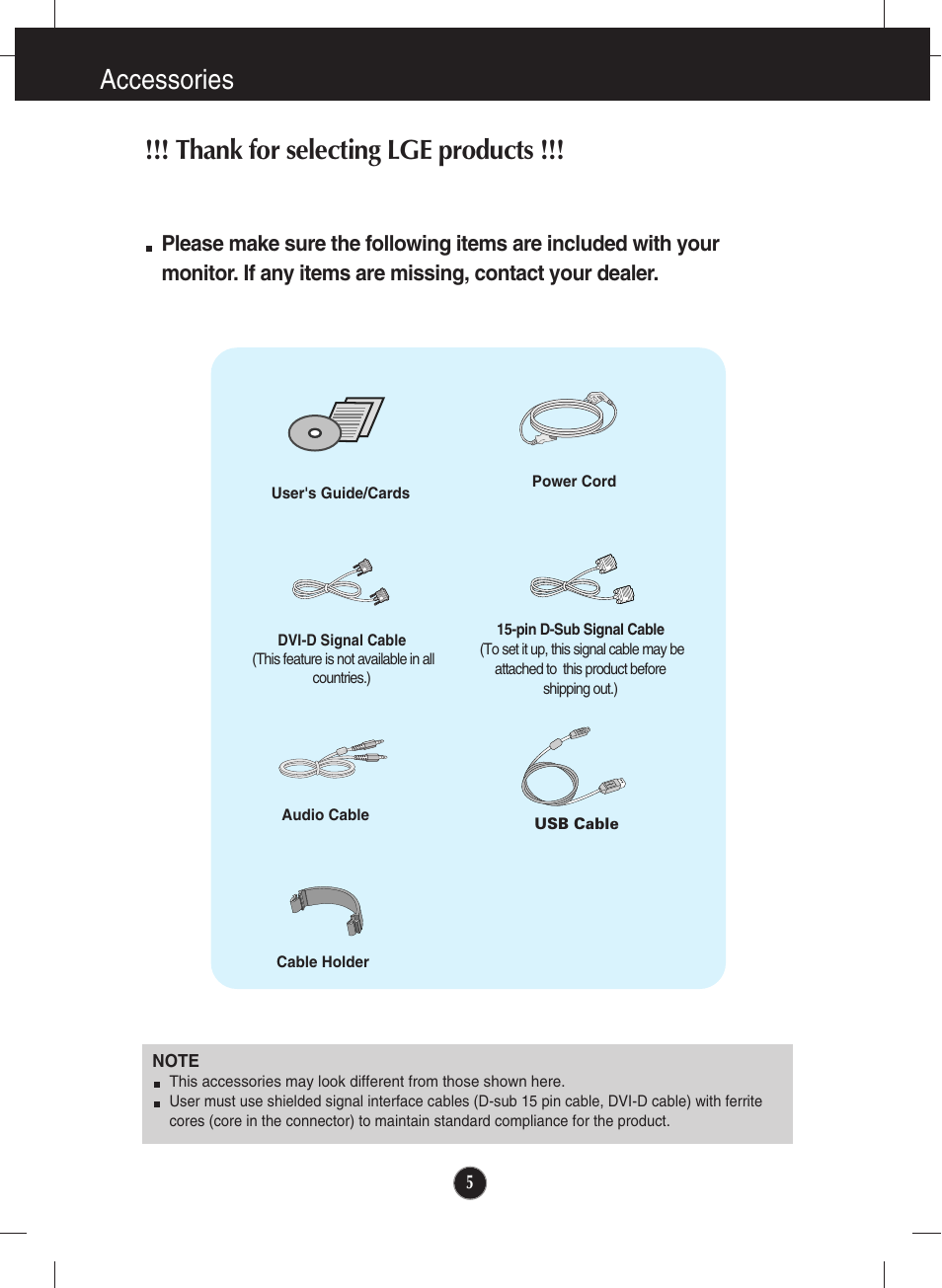 Accessories

!!! Thank for selecting LGE products !!!

Please make sure the following items are included with your monitor. If any items are missing, contact your dealer.

User's Guide/Cards

Power Cord

DVI-D Signal Cable
(This feature is not available in all countries.)

15-pin D-Sub Signal Cable
(To set it up, this signal cable may be attached to this product before shipping out.)

Audio Cable

USB Cable

Cable Holder

NOTE
This accessories may look different from those shown here.
User must use shielded signal interface cables (D-sub 15 pin cable, DVI-D cable) with ferrite cores (core in the connector) to maintain standard compliance for the product.

5